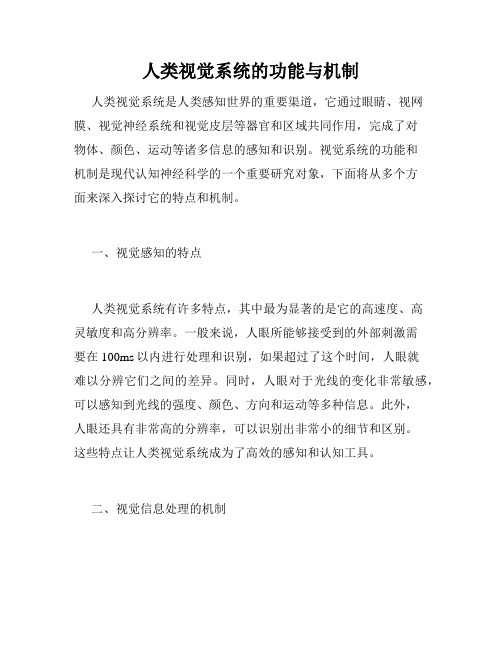 人类视觉系统的功能与机制

人类视觉系统是人类感知世界的重要渠道，它通过眼睛、视网膜、视觉神经系统和视觉皮层等器官和区域共同作用，完成了对物体、颜色、运动等诸多信息的感知和识别。视觉系统的功能和机制是现代认知神经科学的一个重要研究对象，下面将从多个方面来深入探讨它的特点和机制。

一、视觉感知的特点

人类视觉系统有许多特点，其中最为显著的是它的高速度、高灵敏度和高分辨率。一般来说，人眼所能够接受到的外部刺激需要在 100ms 以内进行处理和识别，如果超过了这个时间，人眼就难以分辨它们之间的差异。同时，人眼对于光线的变化非常敏感，可以感知到光线的强度、颜色、方向和运动等多种信息。此外，人眼还具有非常高的分辨率，可以识别出非常小的细节和区别。这些特点让人类视觉系统成为了高效的感知和认知工具。

二、视觉信息处理的机制